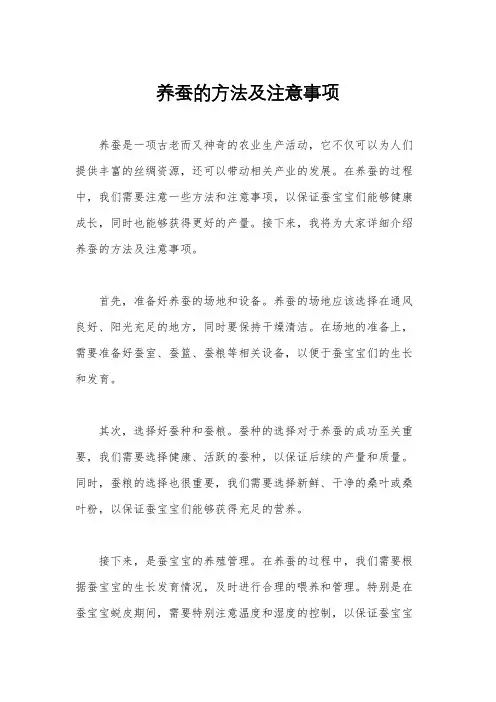 养蚕的方法及注意事项

养蚕是一项古老而又神奇的农业生产活动，它不仅可以为人们提供丰富的丝绸资源，还可以带动相关产业的发展。在养蚕的过程中，我们需要注意一些方法和注意事项，以保证蚕宝宝们能够健康成长，同时也能够获得更好的产量。接下来，我将为大家详细介绍养蚕的方法及注意事项。

首先，准备好养蚕的场地和设备。养蚕的场地应该选择在通风良好、阳光充足的地方，同时要保持干燥清洁。在场地的准备上，需要准备好蚕室、蚕筐、蚕粮等相关设备，以便于蚕宝宝们的生长和发育。

其次，选择好蚕种和蚕粮。蚕种的选择对于养蚕的成功至关重要，我们需要选择健康、活跃的蚕种，以保证后续的产量和质量。同时，蚕粮的选择也很重要，我们需要选择新鲜、干净的桑叶或桑叶粉，以保证蚕宝宝们能够获得充足的营养。

接下来，是蚕宝宝的养殖管理。在养蚕的过程中，我们需要根据蚕宝宝的生长发育情况，及时进行合理的喂养和管理。特别是在蚕宝宝蜕皮期间，需要特别注意温度和湿度的控制，以保证蚕宝宝